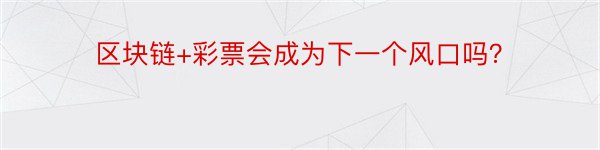 区块链+彩票会成为下一个风口吗?